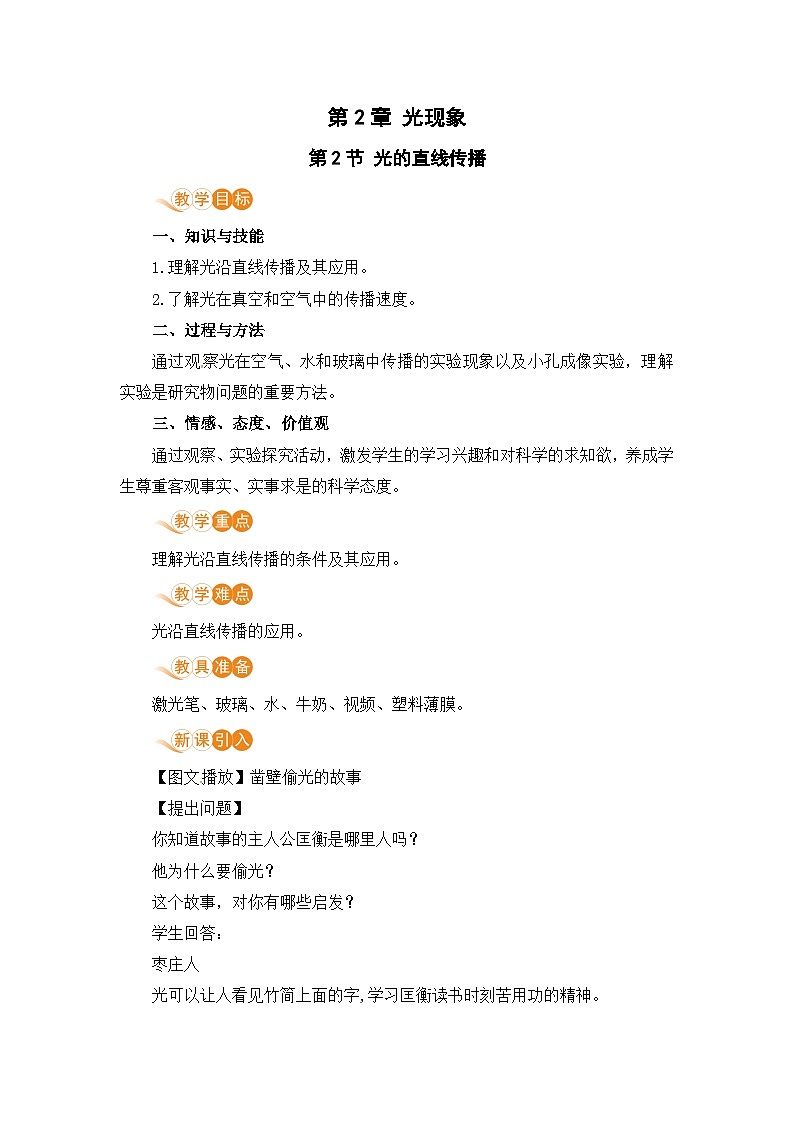 第 2 章 光现象

第 2 节 光的直线传播

教学目标

一、知识与技能

1.理解光沿直线传播及其应用。

2.了解光在真空和空气中的传播速度。

二、过程与方法

通过观察光在空气、水和玻璃中传播的实验现象以及小孔成像实验，理解实验是研究物问题的重要方法。

三、情感、态度、价值观

通过观察、实验探究活动，激发学生的学习兴趣和对科学的求知欲，养成学生尊重客观事实、实事求是的科学态度。

教学重点

理解光沿直线传播的条件及其应用。

教学难点

光沿直线传播的应用。

教具准备

激光笔、玻璃、水、牛奶、视频、塑料薄膜。

新课引入

【图文播放】凿壁偷光的故事

【提出问题】

你知道故事的主人公匡衡是哪里人吗？

他为什么要偷光？

这个故事，对你有哪些启发？

学生回答：

枣庄人

光可以让人看见竹简上面的字，学习匡衡读书时刻苦用功的精神。